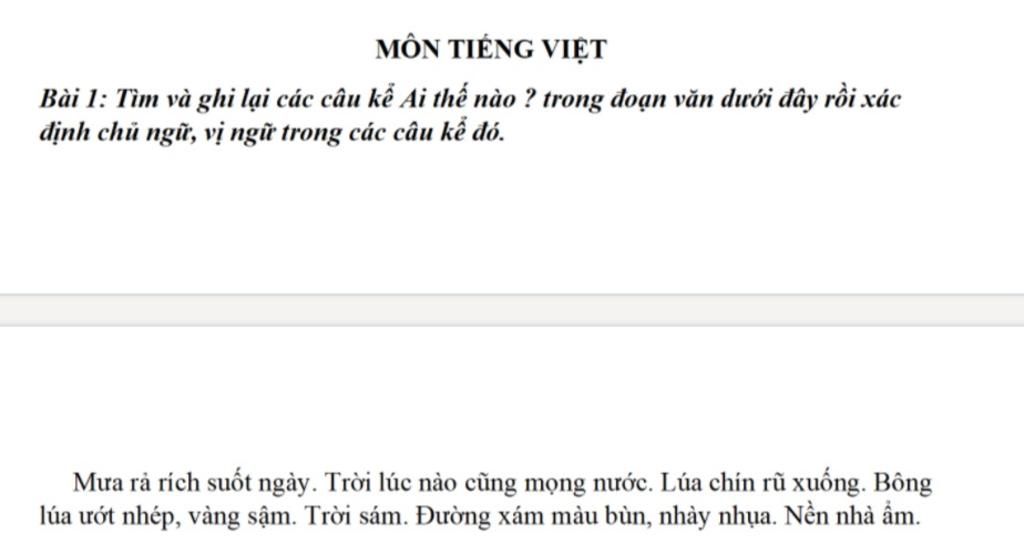 MÔN TIẾNG VIỆT

Bài 1: Tìm và ghi lại các câu kể Ai thế nào ? trong đoạn văn dưới đây rồi xác định chủ ngữ, vị ngữ trong các câu kể đó.

Mưa rả rích suốt ngày. Trời lúc nào cũng mọng nước. Lúa chín rũ xuống. Bông lúa ướt nhép, vàng sậm. Trời sám. Đường xám màu bùn, nhày nhụa. Nền nhà ẩm.